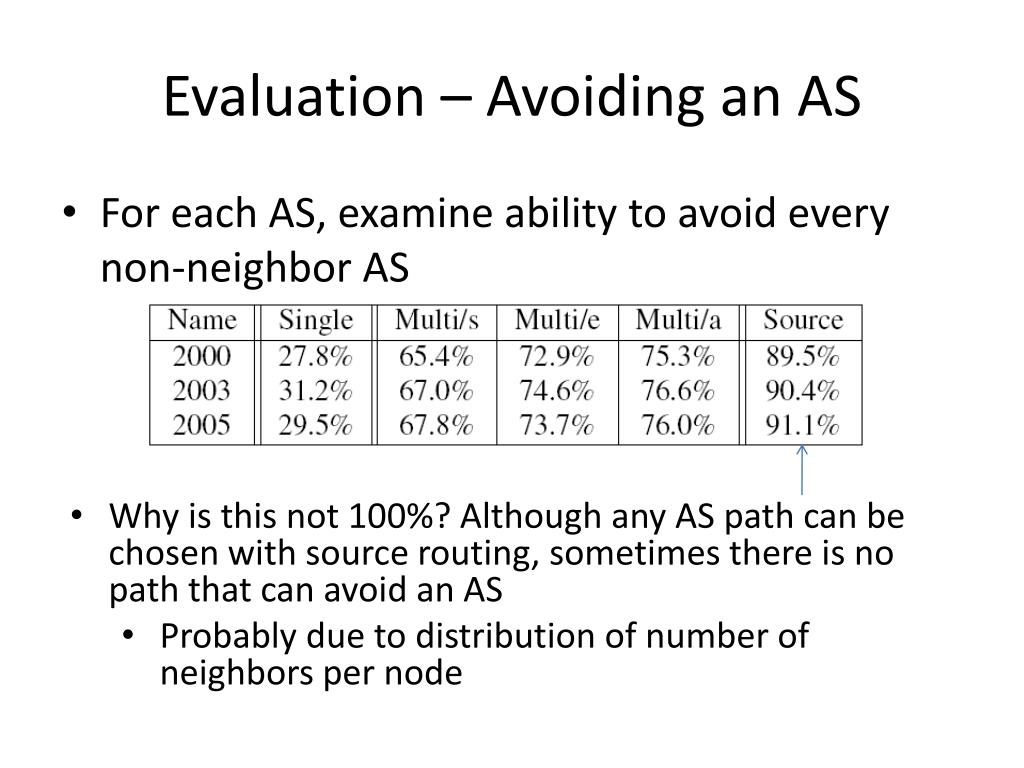 Evaluation – Avoiding an AS

• For each AS, examine ability to avoid every non-neighbor AS

| Name | Single | Multi/s | Multi/e | Multi/a | Source |
|---|---|---|---|---|---|
| 2000 | 27.8% | 65.4% | 72.9% | 75.3% | 89.5% |
| 2003 | 31.2% | 67.0% | 74.6% | 76.6% | 90.4% |
| 2005 | 29.5% | 67.8% | 73.7% | 76.0% | 91.1% |

• Why is this not 100%? Although any AS path can be chosen with source routing, sometimes there is no path that can avoid an AS
  • Probably due to distribution of number of neighbors per node